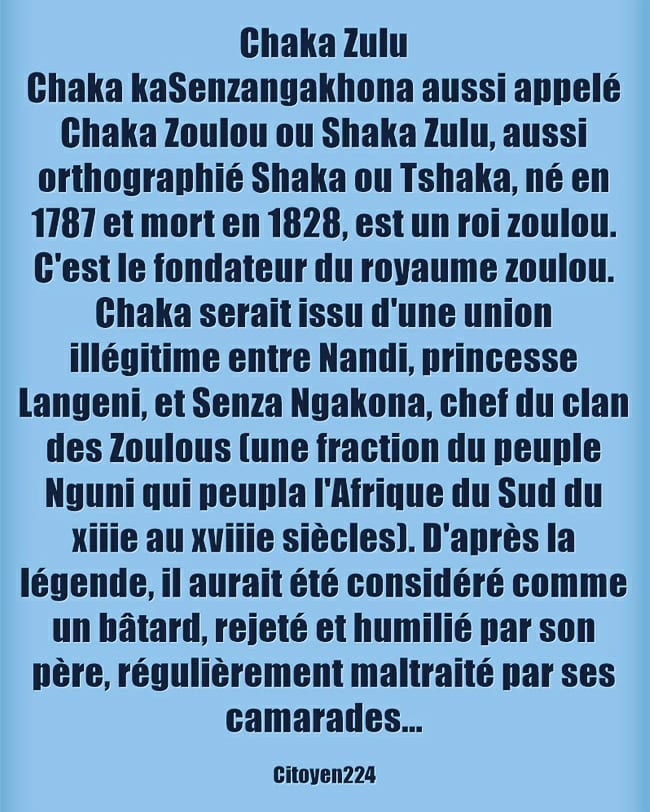 Chaka Zulu

Chaka kaSenzangakhona aussi appelé Chaka Zoulou ou Shaka Zulu, aussi orthographié Shaka ou Tshaka, né en 1787 et mort en 1828, est un roi zoulou. C'est le fondateur du royaume zoulou. Chaka serait issu d'une union illégitime entre Nandi, princesse Langeni, et Senza Ngakona, chef du clan des Zoulous (une fraction du peuple Nguni qui peupla l'Afrique du Sud du xiiie au xviiie siècles). D'après la légende, il aurait été considéré comme un bâtard, rejeté et humilié par son père, régulièrement maltraité par ses camarades...

Citoyen224